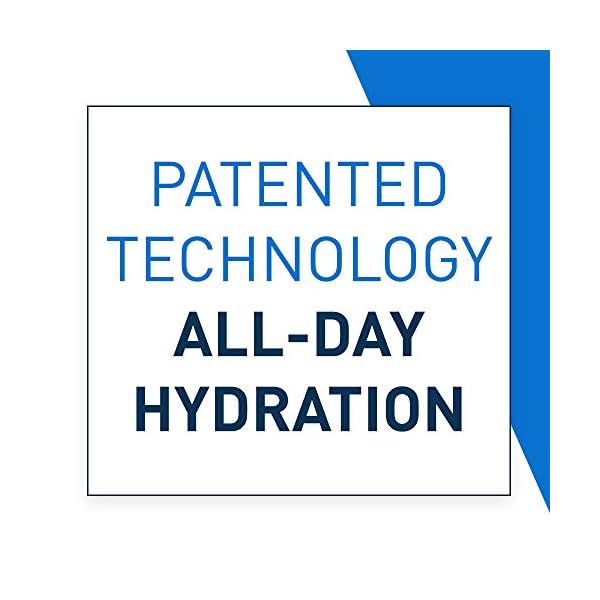 PATENTED TECHNOLOGY
ALL-DAY HYDRATION